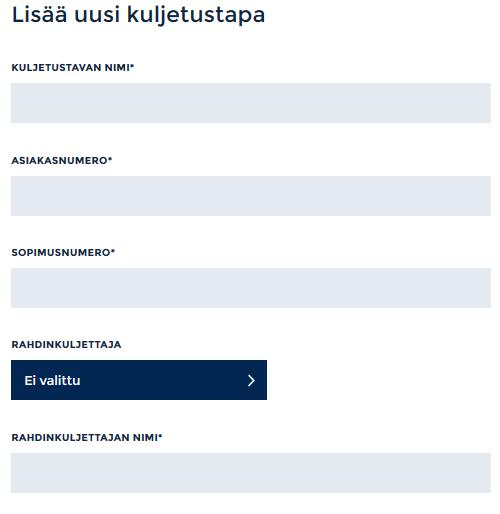 Lisää uusi kuljetustapa

KULJETUSTAVAN NIMI*

ASIAKASNUMERO*

SOPIMUSNUMERO*

RAHDINKULJETTAJA

Ei valittu

RAHDINKULJETTAJAN NIMI*